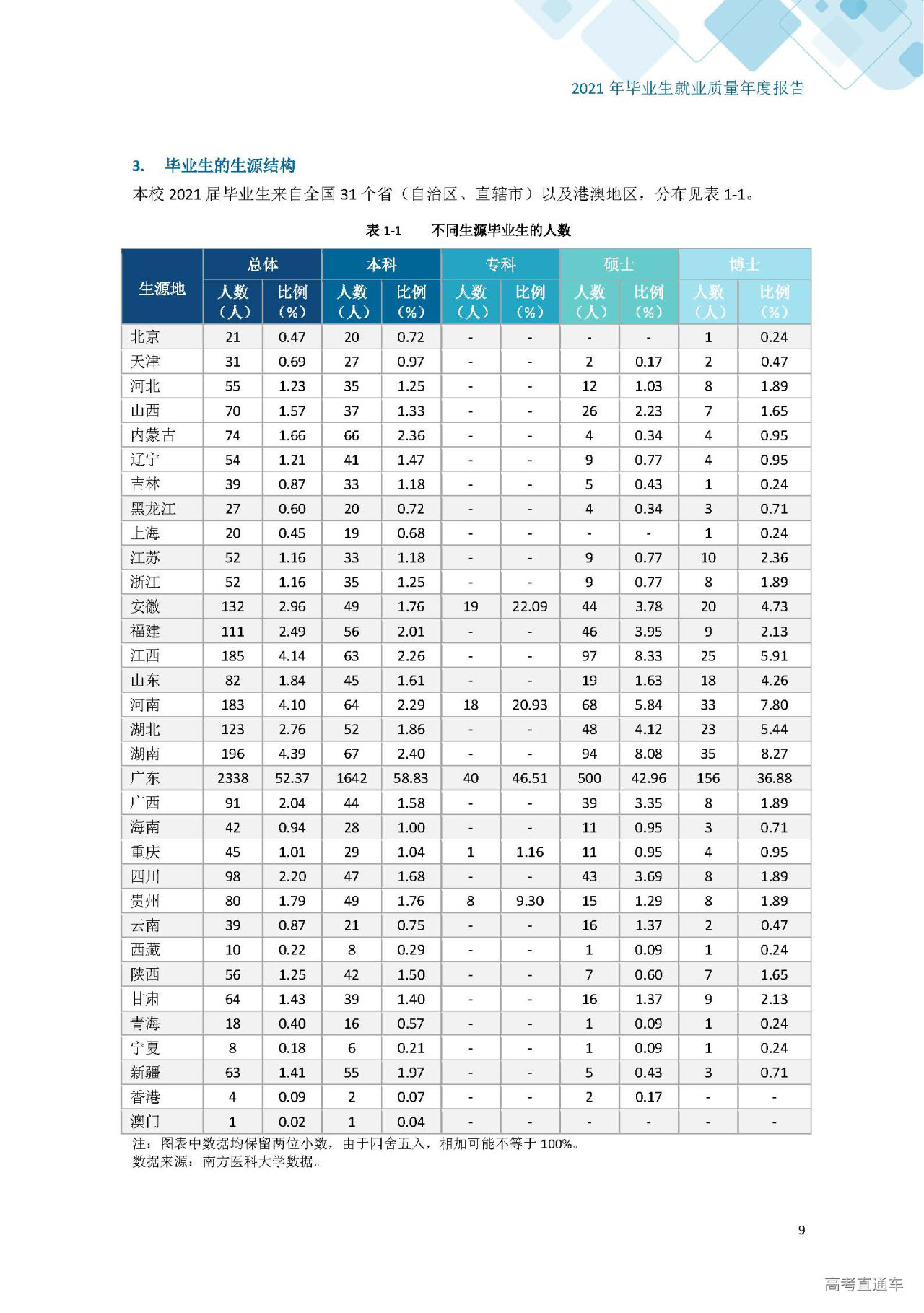 2021 年毕业生就业质量年度报告

3. 毕业生的生源结构

本校 2021 届毕业生来自全国 31 个省（自治区、直辖市）以及港澳地区，分布见表 1-1。

表 1-1 不同生源毕业生的人数

| 生源地 | 总体 人数（人） | 总体 比例（%） | 本科 人数（人） | 本科 比例（%） | 专科 人数（人） | 专科 比例（%） | 硕士 人数（人） | 硕士 比例（%） | 博士 人数（人） | 博士 比例（%） |
|---|---|---|---|---|---|---|---|---|---|---|
| 北京 | 21 | 0.47 | 20 | 0.72 | - | - | - | - | 1 | 0.24 |
| 天津 | 31 | 0.69 | 27 | 0.97 | - | - | 2 | 0.17 | 2 | 0.47 |
| 河北 | 55 | 1.23 | 35 | 1.25 | - | - | 12 | 1.03 | 8 | 1.89 |
| 山西 | 70 | 1.57 | 37 | 1.33 | - | - | 26 | 2.23 | 7 | 1.65 |
| 内蒙古 | 74 | 1.66 | 66 | 2.36 | - | - | 4 | 0.34 | 4 | 0.95 |
| 辽宁 | 54 | 1.21 | 41 | 1.47 | - | - | 9 | 0.77 | 4 | 0.95 |
| 吉林 | 39 | 0.87 | 33 | 1.18 | - | - | 5 | 0.43 | 1 | 0.24 |
| 黑龙江 | 27 | 0.60 | 20 | 0.72 | - | - | 4 | 0.34 | 3 | 0.71 |
| 上海 | 20 | 0.45 | 19 | 0.68 | - | - | - | - | 1 | 0.24 |
| 江苏 | 52 | 1.16 | 33 | 1.18 | - | - | 9 | 0.77 | 10 | 2.36 |
| 浙江 | 52 | 1.16 | 35 | 1.25 | - | - | 9 | 0.77 | 8 | 1.89 |
| 安徽 | 132 | 2.96 | 49 | 1.76 | 19 | 22.09 | 44 | 3.78 | 20 | 4.73 |
| 福建 | 111 | 2.49 | 56 | 2.01 | - | - | 46 | 3.95 | 9 | 2.13 |
| 江西 | 185 | 4.14 | 63 | 2.26 | - | - | 97 | 8.33 | 25 | 5.91 |
| 山东 | 82 | 1.84 | 45 | 1.61 | - | - | 19 | 1.63 | 18 | 4.26 |
| 河南 | 183 | 4.10 | 64 | 2.29 | 18 | 20.93 | 68 | 5.84 | 33 | 7.80 |
| 湖北 | 123 | 2.76 | 52 | 1.86 | - | - | 48 | 4.12 | 23 | 5.44 |
| 湖南 | 196 | 4.39 | 67 | 2.40 | - | - | 94 | 8.08 | 35 | 8.27 |
| 广东 | 2338 | 52.37 | 1642 | 58.83 | 40 | 46.51 | 500 | 42.96 | 156 | 36.88 |
| 广西 | 91 | 2.04 | 44 | 1.58 | - | - | 39 | 3.35 | 8 | 1.89 |
| 海南 | 42 | 0.94 | 28 | 1.00 | - | - | 11 | 0.95 | 3 | 0.71 |
| 重庆 | 45 | 1.01 | 29 | 1.04 | 1 | 1.16 | 11 | 0.95 | 4 | 0.95 |
| 四川 | 98 | 2.20 | 47 | 1.68 | - | - | 43 | 3.69 | 8 | 1.89 |
| 贵州 | 80 | 1.79 | 49 | 1.76 | 8 | 9.30 | 15 | 1.29 | 8 | 1.89 |
| 云南 | 39 | 0.87 | 21 | 0.75 | - | - | 16 | 1.37 | 2 | 0.47 |
| 西藏 | 10 | 0.22 | 8 | 0.29 | - | - | 1 | 0.09 | 1 | 0.24 |
| 陕西 | 56 | 1.25 | 42 | 1.50 | - | - | 7 | 0.60 | 7 | 1.65 |
| 甘肃 | 64 | 1.43 | 39 | 1.40 | - | - | 16 | 1.37 | 9 | 2.13 |
| 青海 | 18 | 0.40 | 16 | 0.57 | - | - | 1 | 0.09 | 1 | 0.24 |
| 宁夏 | 8 | 0.18 | 6 | 0.21 | - | - | 1 | 0.09 | 1 | 0.24 |
| 新疆 | 63 | 1.41 | 55 | 1.97 | - | - | 5 | 0.43 | 3 | 0.71 |
| 香港 | 4 | 0.09 | 2 | 0.07 | - | - | 2 | 0.17 | - | - |
| 澳门 | 1 | 0.02 | 1 | 0.04 | - | - | - | - | - | - |

注：图表中数据均保留两位小数，由于四舍五入，相加可能不等于 100%。
数据来源：南方医科大学数据。

9

高考直通车